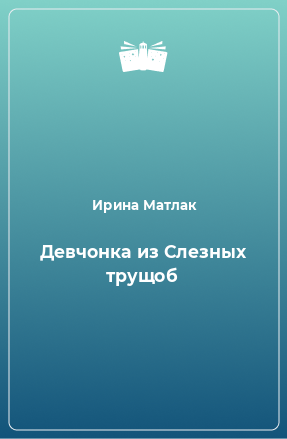 Ирина Матлак

Девчонка из Слезных трущоб